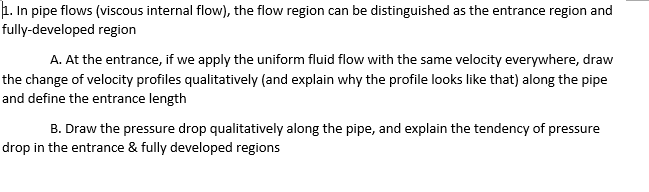 1. In pipe flows (viscous internal flow), the flow region can be distinguished as the entrance region and fully-developed region

A. At the entrance, if we apply the uniform fluid flow with the same velocity everywhere, draw the change of velocity profiles qualitatively (and explain why the profile looks like that) along the pipe and define the entrance length

B. Draw the pressure drop qualitatively along the pipe, and explain the tendency of pressure drop in the entrance & fully developed regions